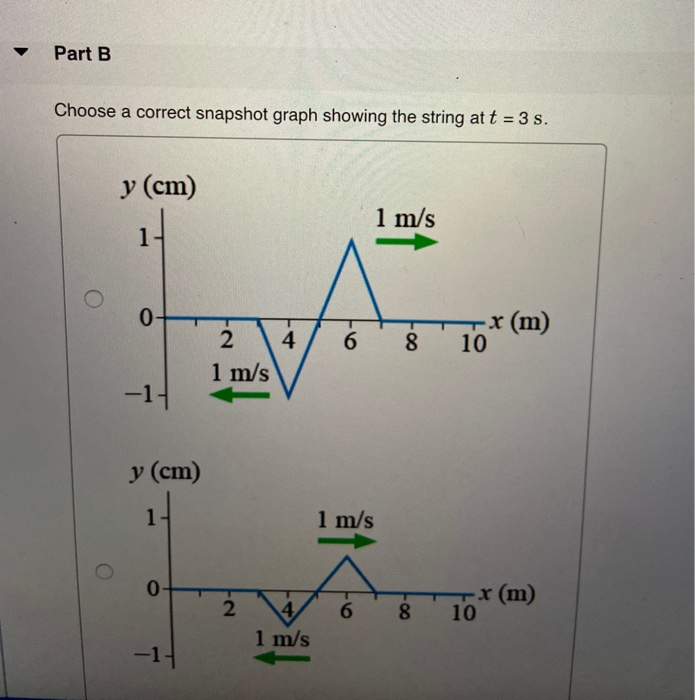 Part B

Choose a correct snapshot graph showing the string at $t = 3$ s.

y (cm)
1
0
−1
1 m/s
1 m/s
2 4 6 8 10
x (m)

y (cm)
1
0
−1
1 m/s
1 m/s
2 4 6 8 10
x (m)